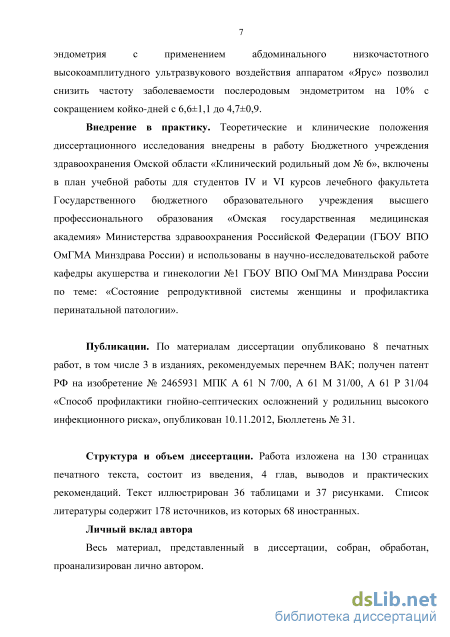 7

эндометрия с применением абдоминального низкочастотного высокоамплитудного ультразвукового воздействия аппаратом «Ярус» позволил снизить частоту заболеваемости послеродовым эндометритом на 10% с сокращением койко-дней с 6,6±1,1 до 4,7±0,9.

**Внедрение в практику.** Теоретические и клинические положения диссертационного исследования внедрены в работу Бюджетного учреждения здравоохранения Омской области «Клинический родильный дом № 6», включены в план учебной работы для студентов IV и VI курсов лечебного факультета Государственного бюджетного образовательного учреждения высшего профессионального образования «Омская государственная медицинская академия» Министерства здравоохранения Российской Федерации (ГБОУ ВПО ОмГМА Минздрава России) и использованы в научно-исследовательской работе кафедры акушерства и гинекологии №1 ГБОУ ВПО ОмГМА Минздрава России по теме: «Состояние репродуктивной системы женщины и профилактика перинатальной патологии».

**Публикации.** По материалам диссертации опубликовано 8 печатных работ, в том числе 3 в изданиях, рекомендуемых перечнем ВАК; получен патент РФ на изобретение № 2465931 МПК А 61 N 7/00, А 61 М 31/00, А 61 Р 31/04 «Способ профилактики гнойно-септических осложнений у родильниц высокого инфекционного риска», опубликован 10.11.2012, Бюллетень № 31.

**Структура и объем диссертации.** Работа изложена на 130 страницах печатного текста, состоит из введения, 4 глав, выводов и практических рекомендаций. Текст иллюстрирован 36 таблицами и 37 рисунками. Список литературы содержит 178 источников, из которых 68 иностранных.

**Личный вклад автора**

Весь материал, представленный в диссертации, собран, обработан, проанализирован лично автором.

dsLib.net
библиотека диссертаций